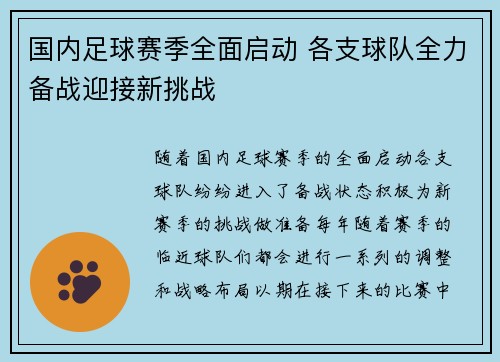 国内足球赛季全面启动 各支球队全力备战迎接新挑战

随着国内足球赛季的全面启动各支球队纷纷进入了备战状态积极为新赛季的挑战做准备每年随着赛季的临近球队们都会进行一系列的调整和战略布局以期在接下来的比赛中